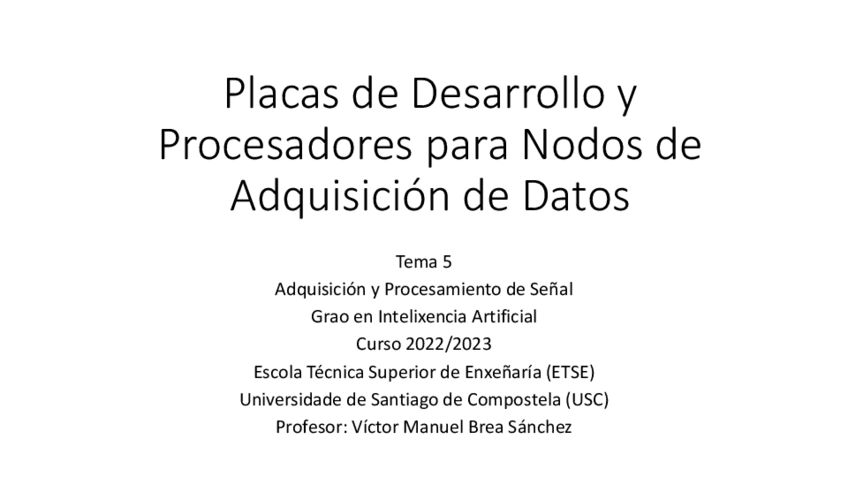 Placas de Desarrollo y Procesadores para Nodos de Adquisición de Datos

Tema 5
Adquisición y Procesamiento de Señal
Grao en Intelixencia Artificial
Curso 2022/2023
Escola Técnica Superior de Enxeñaría (ETSE)
Universidade de Santiago de Compostela (USC)
Profesor: Víctor Manuel Brea Sánchez